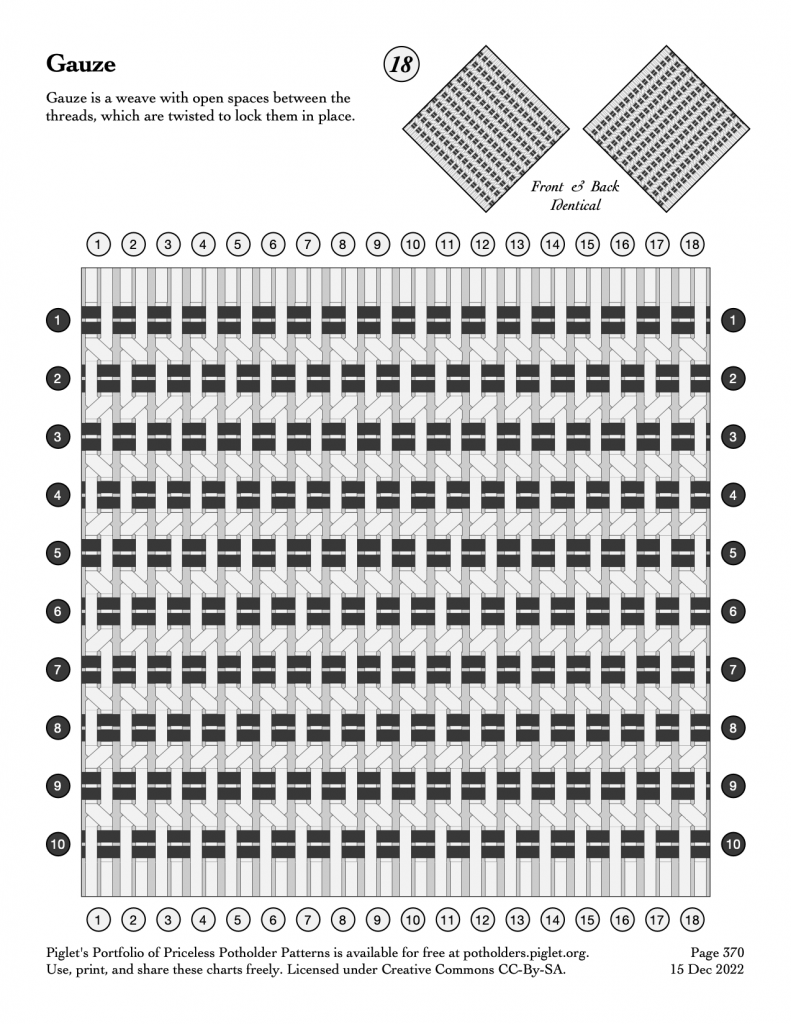 Gauze

Gauze is a weave with open spaces between the threads, which are twisted to lock them in place.

18

Front & Back Identical

1 2 3 4 5 6 7 8 9 10 11 12 13 14 15 16 17 18

1 1
2 2
3 3
4 4
5 5
6 6
7 7
8 8
9 9
10 10

1 2 3 4 5 6 7 8 9 10 11 12 13 14 15 16 17 18

Piglet's Portfolio of Priceless Potholder Patterns is available for free at potholders.piglet.org. Use, print, and share these charts freely. Licensed under Creative Commons CC-By-SA.

Page 370
15 Dec 2022